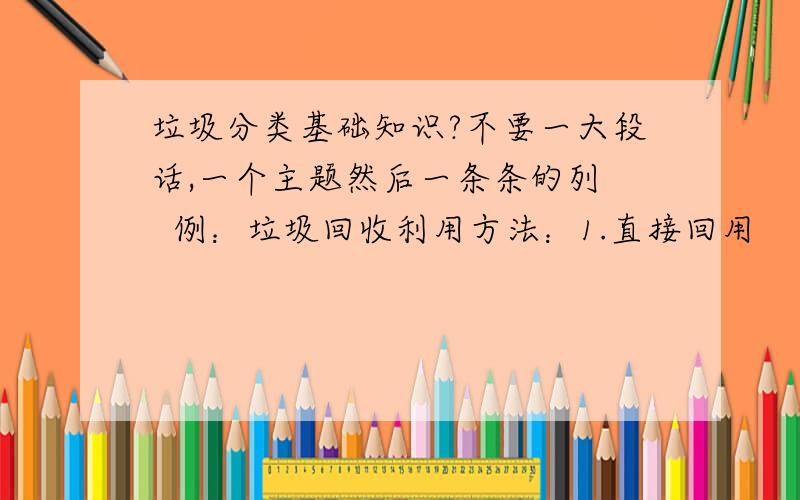 垃圾分类基础知识?不要一大段话,一个主题然后一条条的列

例：垃圾回收利用方法：1.直接回用